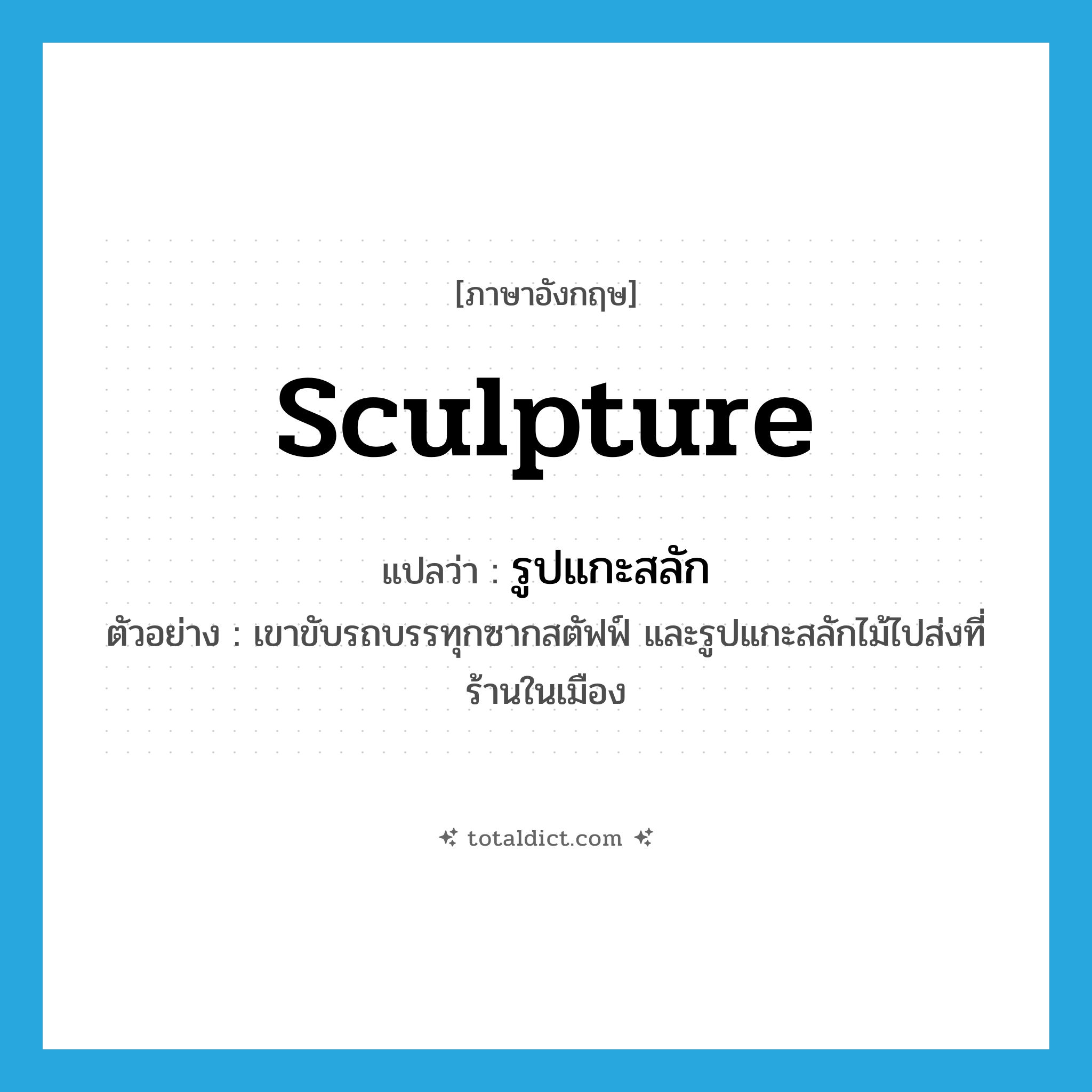 [ภาษาอังกฤษ]

sculpture

แปลว่า : รูปแกะสลัก

ตัวอย่าง : เขาขับรถบรรทุกซากสตัฟฟ์ และรูปแกะสลักไม้ไปส่งที่ร้านในเมือง

totaldict.com